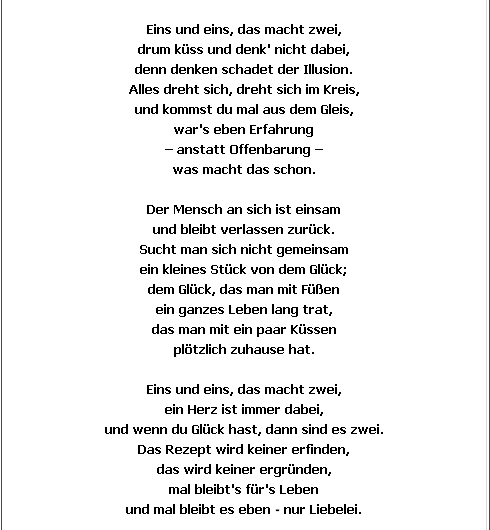 Eins und eins, das macht zwei,
drum küss und denk' nicht dabei,
denn denken schadet der Illusion.
Alles dreht sich, dreht sich im Kreis,
und kommst du mal aus dem Gleis,
war's eben Erfahrung
– anstatt Offenbarung –
was macht das schon.

Der Mensch an sich ist einsam
und bleibt verlassen zurück.
Sucht man sich nicht gemeinsam
ein kleines Stück von dem Glück;
dem Glück, das man mit Füßen
ein ganzes Leben lang trat,
das man mit ein paar Küssen
plötzlich zuhause hat.

Eins und eins, das macht zwei,
ein Herz ist immer dabei,
und wenn du Glück hast, dann sind es zwei.
Das Rezept wird keiner erfinden,
das wird keiner ergründen,
mal bleibt's für's Leben
und mal bleibt es eben - nur Liebelei.